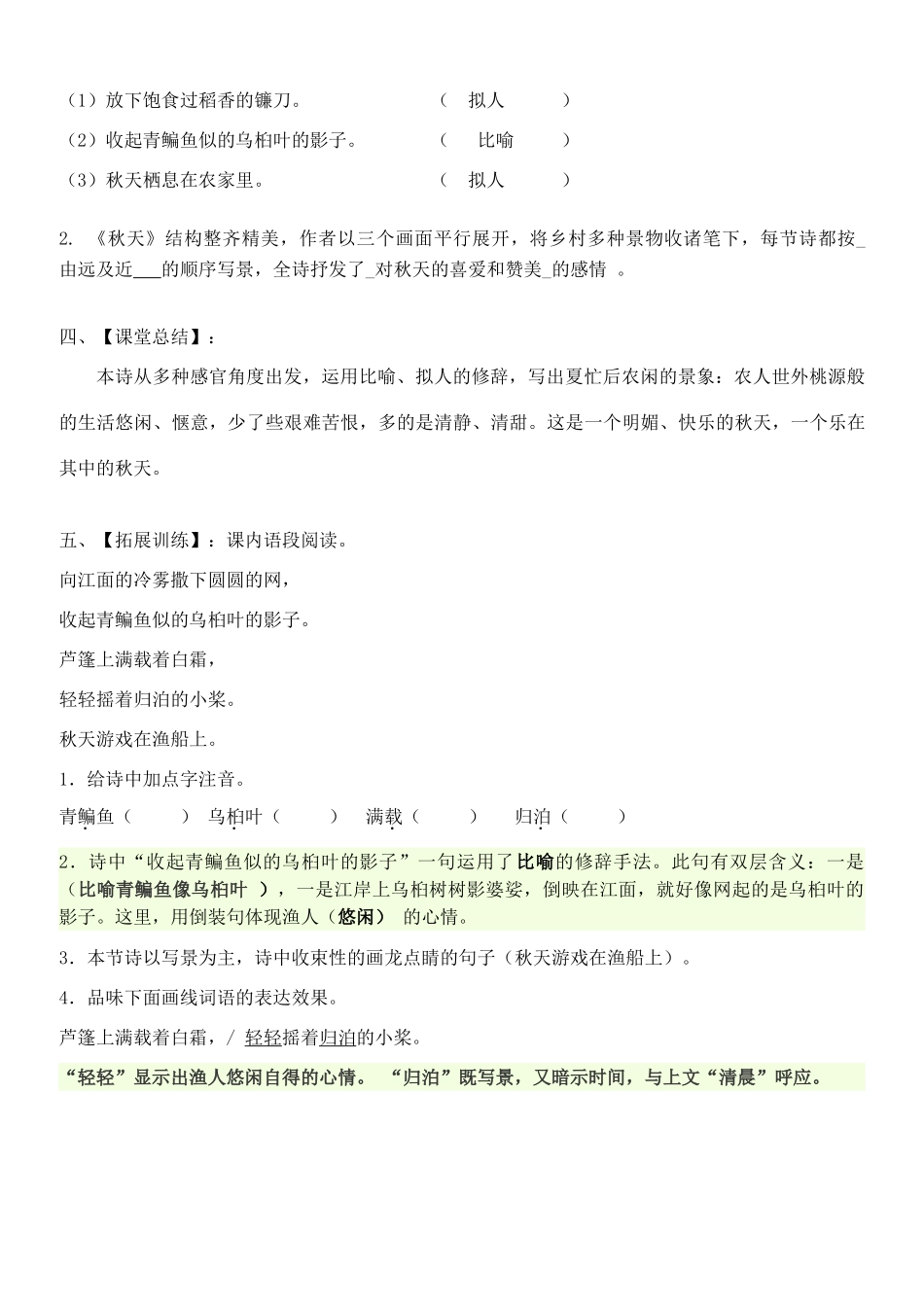 （1）放下饱食过稻香的镰刀。 （ 拟人 ）

（2）收起青鳊鱼似的乌桕叶的影子。 （ 比喻 ）

（3）秋天栖息在农家里。 （ 拟人 ）

2. 《秋天》结构整齐精美，作者以三个画面平行展开，将乡村多种景物收诸笔下，每节诗都按_由远及近___的顺序写景，全诗抒发了_对秋天的喜爱和赞美_的感情 。

四、【课堂总结】：

本诗从多种感官角度出发，运用比喻、拟人的修辞，写出夏忙后农闲的景象；农人世外桃源般的生活悠闲、惬意，少了些艰难苦恨，多的是清静、清甜。这是一个明媚、快乐的秋天，一个乐在其中的秋天。

五、【拓展训练】：课内语段阅读。

向江面的冷雾撒下圆圆的网，

收起青鳊鱼似的乌桕叶的影子。

芦篷上满载着白霜，

轻轻摇着归泊的小桨。

秋天游戏在渔船上。

1．给诗中加点字注音。

青鳊鱼（ ） 乌桕叶（ ） 满载（ ） 归泊（ ）

2．诗中“收起青鳊鱼似的乌桕叶的影子”一句运用了比喻的修辞手法。此句有双层含义：一是（比喻青鳊鱼像乌桕叶 ），一是江岸上乌桕树树影婆娑，倒映在江面，就好像网起的是乌桕叶的影子。这里，用倒装句体现渔人（悠闲） 的心情。

3．本节诗以写景为主，诗中收束性的画龙点睛的句子（秋天游戏在渔船上）。

4．品味下面画线词语的表达效果。

芦篷上满载着白霜，/ 轻轻摇着归泊的小桨。

“轻轻”显示出渔人悠闲自得的心情。 “归泊”既写景，又暗示时间，与上文“清晨”呼应。